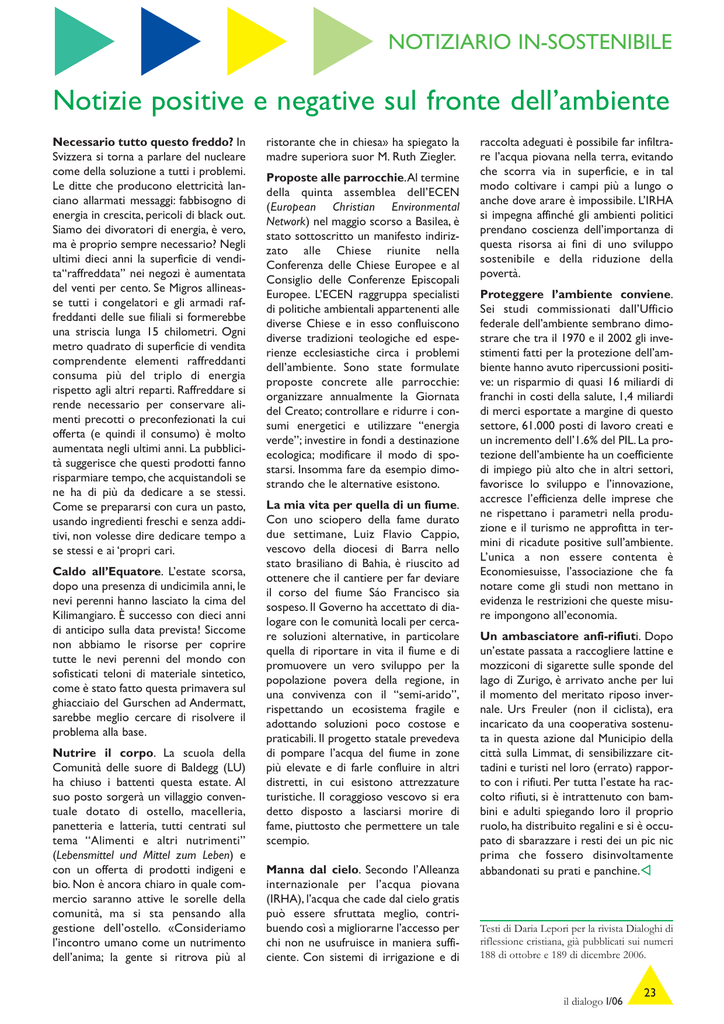 NOTIZIARIO IN-SOSTENIBILE

Notizie positive e negative sul fronte dell'ambiente

**Necessario tutto questo freddo?** In Svizzera si torna a parlare del nucleare come della soluzione a tutti i problemi. Le ditte che producono elettricità lanciano allarmati messaggi: fabbisogno di energia in crescita, pericoli di black out. Siamo dei divoratori di energia, è vero, ma è proprio sempre necessario? Negli ultimi dieci anni la superficie di vendita"raffreddata" nei negozi è aumentata del venti per cento. Se Migros allineasse tutti i congelatori e gli armadi raffreddanti delle sue filiali si formerebbe una striscia lunga 15 chilometri. Ogni metro quadrato di superficie di vendita comprendente elementi raffreddanti consuma più del triplo di energia rispetto agli altri reparti. Raffreddare si rende necessario per conservare alimenti precotti o preconfezionati la cui offerta (e quindi il consumo) è molto aumentata negli ultimi anni. La pubblicità suggerisce che questi prodotti fanno risparmiare tempo, che acquistandoli se ne ha di più da dedicare a se stessi. Come se prepararsi con cura un pasto, usando ingredienti freschi e senza additivi, non volesse dire dedicare tempo a se stessi e ai 'propri cari.

**Caldo all'Equatore**. L'estate scorsa, dopo una presenza di undicimila anni, le nevi perenni hanno lasciato la cima del Kilimangiaro. È successo con dieci anni di anticipo sulla data prevista! Siccome non abbiamo le risorse per coprire tutte le nevi perenni del mondo con sofisticati teloni di materiale sintetico, come è stato fatto questa primavera sul ghiacciaio del Gurschen ad Andermatt, sarebbe meglio cercare di risolvere il problema alla base.

**Nutrire il corpo**. La scuola della Comunità delle suore di Baldegg (LU) ha chiuso i battenti questa estate. Al suo posto sorgerà un villaggio conventuale dotato di ostello, macelleria, panetteria e latteria, tutti centrati sul tema "Alimenti e altri nutrimenti" (*Lebensmittel und Mittel zum Leben*) e con un offerta di prodotti indigeni e bio. Non è ancora chiaro in quale commercio saranno attive le sorelle della comunità, ma si sta pensando alla gestione dell'ostello. «Consideriamo l'incontro umano come un nutrimento dell'anima; la gente si ritrova più al ristorante che in chiesa» ha spiegato la madre superiora suor M. Ruth Ziegler.

**Proposte alle parrocchie**. Al termine della quinta assemblea dell'ECEN (*European Christian Environmental Network*) nel maggio scorso a Basilea, è stato sottoscritto un manifesto indirizzato alle Chiese riunite nella Conferenza delle Chiese Europee e al Consiglio delle Conferenze Episcopali Europee. L'ECEN raggruppa specialisti di politiche ambientali appartenenti alle diverse Chiese e in esso confluiscono diverse tradizioni teologiche ed esperienze ecclesiastiche circa i problemi dell'ambiente. Sono state formulate proposte concrete alle parrocchie: organizzare annualmente la Giornata del Creato; controllare e ridurre i consumi energetici e utilizzare "energia verde"; investire in fondi a destinazione ecologica; modificare il modo di spostarsi. Insomma fare da esempio dimostrando che le alternative esistono.

**La mia vita per quella di un fiume**. Con uno sciopero della fame durato due settimane, Luiz Flavio Cappio, vescovo della diocesi di Barra nello stato brasiliano di Bahia, è riuscito ad ottenere che il cantiere per far deviare il corso del fiume São Francisco sia sospeso. Il Governo ha accettato di dialogare con le comunità locali per cercare soluzioni alternative, in particolare quella di riportare in vita il fiume e di promuovere un vero sviluppo per la popolazione povera della regione, in una convivenza con il "semi-arido", rispettando un ecosistema fragile e adottando soluzioni poco costose e praticabili. Il progetto statale prevedeva di pompare l'acqua del fiume in zone più elevate e di farle confluire in altri distretti, in cui esistono attrezzature turistiche. Il coraggioso vescovo si era detto disposto a lasciarsi morire di fame, piuttosto che permettere un tale scempio.

**Manna dal cielo**. Secondo l'Alleanza internazionale per l'acqua piovana (IRHA), l'acqua che cade dal cielo gratis può essere sfruttata meglio, contribuendo così a migliorarne l'accesso per chi non ne usufruisce in maniera sufficiente. Con sistemi di irrigazione e di raccolta adeguati è possibile far infiltrare l'acqua piovana nella terra, evitando che scorra via in superficie, e in tal modo coltivare i campi più a lungo o anche dove arare è impossibile. L'IRHA si impegna affinché gli ambienti politici prendano coscienza dell'importanza di questa risorsa ai fini di uno sviluppo sostenibile e della riduzione della povertà.

**Proteggere l'ambiente conviene**. Sei studi commissionati dall'Ufficio federale dell'ambiente sembrano dimostrare che tra il 1970 e il 2002 gli investimenti fatti per la protezione dell'ambiente hanno avuto ripercussioni positive: un risparmio di quasi 16 miliardi di franchi in costi della salute, 1,4 miliardi di merci esportate a margine di questo settore, 61.000 posti di lavoro creati e un incremento dell'1.6% del PIL. La protezione dell'ambiente ha un coefficiente di impiego più alto che in altri settori, favorisce lo sviluppo e l'innovazione, accresce l'efficienza delle imprese che ne rispettano i parametri nella produzione e il turismo ne approfitta in termini di ricadute positive sull'ambiente. L'unica a non essere contenta è Economiesuisse, l'associazione che fa notare come gli studi non mettano in evidenza le restrizioni che queste misure impongono all'economia.

**Un ambasciatore anfi-rifiuti**. Dopo un'estate passata a raccogliere lattine e mozziconi di sigarette sulle sponde del lago di Zurigo, è arrivato anche per lui il momento del meritato riposo invernale. Urs Freuler (non il ciclista), era incaricato da una cooperativa sostenuta in questa azione dal Municipio della città sulla Limmat, di sensibilizzare cittadini e turisti nel loro (errato) rapporto con i rifiuti. Per tutta l'estate ha raccolto rifiuti, si è intrattenuto con bambini e adulti spiegando loro il proprio ruolo, ha distribuito regalini e si è occupato di sbarazzare i resti dei un pic nic prima che fossero disinvoltamente abbandonati su prati e panchine.

Testi di Daria Lepori per la rivista Dialoghi di riflessione cristiana, già pubblicati sui numeri 188 di ottobre e 189 di dicembre 2006.

il dialogo I/06

23